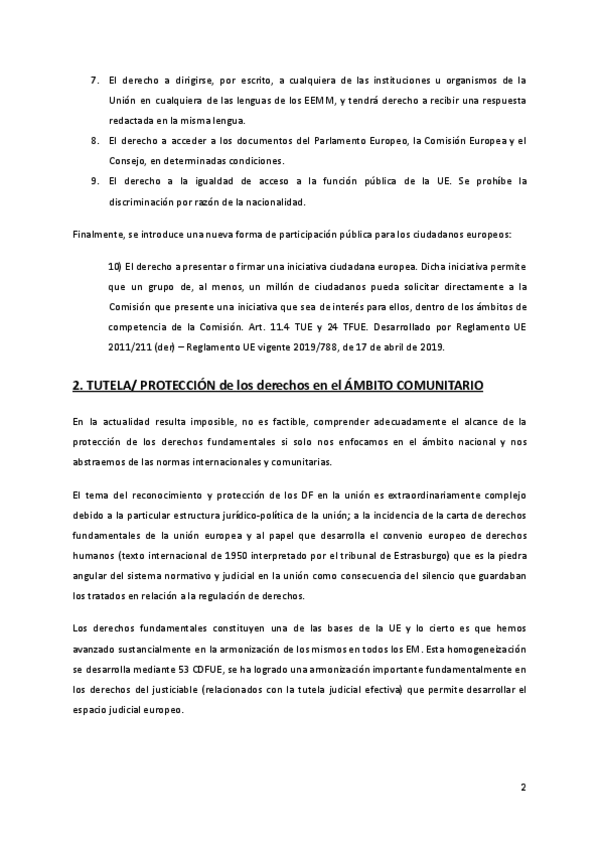 7. El derecho a dirigirse, por escrito, a cualquiera de las instituciones u organismos de la Unión en cualquiera de las lenguas de los EEMM, y tendrá derecho a recibir una respuesta redactada en la misma lengua.

8. El derecho a acceder a los documentos del Parlamento Europeo, la Comisión Europea y el Consejo, en determinadas condiciones.

9. El derecho a la igualdad de acceso a la función pública de la UE. Se prohíbe la discriminación por razón de la nacionalidad.

Finalmente, se introduce una nueva forma de participación pública para los ciudadanos europeos:

10) El derecho a presentar o firmar una iniciativa ciudadana europea. Dicha iniciativa permite que un grupo de, al menos, un millón de ciudadanos pueda solicitar directamente a la Comisión que presente una iniciativa que sea de interés para ellos, dentro de los ámbitos de competencia de la Comisión. Art. 11.4 TUE y 24 TFUE. Desarrollado por Reglamento UE 2011/211 (der) – Reglamento UE vigente 2019/788, de 17 de abril de 2019.

2. TUTELA/ PROTECCIÓN de los derechos en el ÁMBITO COMUNITARIO

En la actualidad resulta imposible, no es factible, comprender adecuadamente el alcance de la protección de los derechos fundamentales si solo nos enfocamos en el ámbito nacional y nos abstraemos de las normas internacionales y comunitarias.

El tema del reconocimiento y protección de los DF en la unión es extraordinariamente complejo debido a la particular estructura jurídico-política de la unión; a la incidencia de la carta de derechos fundamentales de la unión europea y al papel que desarrolla el convenio europeo de derechos humanos (texto internacional de 1950 interpretado por el tribunal de Estrasburgo) que es la piedra angular del sistema normativo y judicial en la unión como consecuencia del silencio que guardaban los tratados en relación a la regulación de derechos.

Los derechos fundamentales constituyen una de las bases de la UE y lo cierto es que hemos avanzado sustancialmente en la armonización de los mismos en todos los EM. Esta homogeneización se desarrolla mediante 53 CDFUE, se ha logrado una armonización importante fundamentalmente en los derechos del justiciable (relacionados con la tutela judicial efectiva) que permite desarrollar el espacio judicial europeo.

2